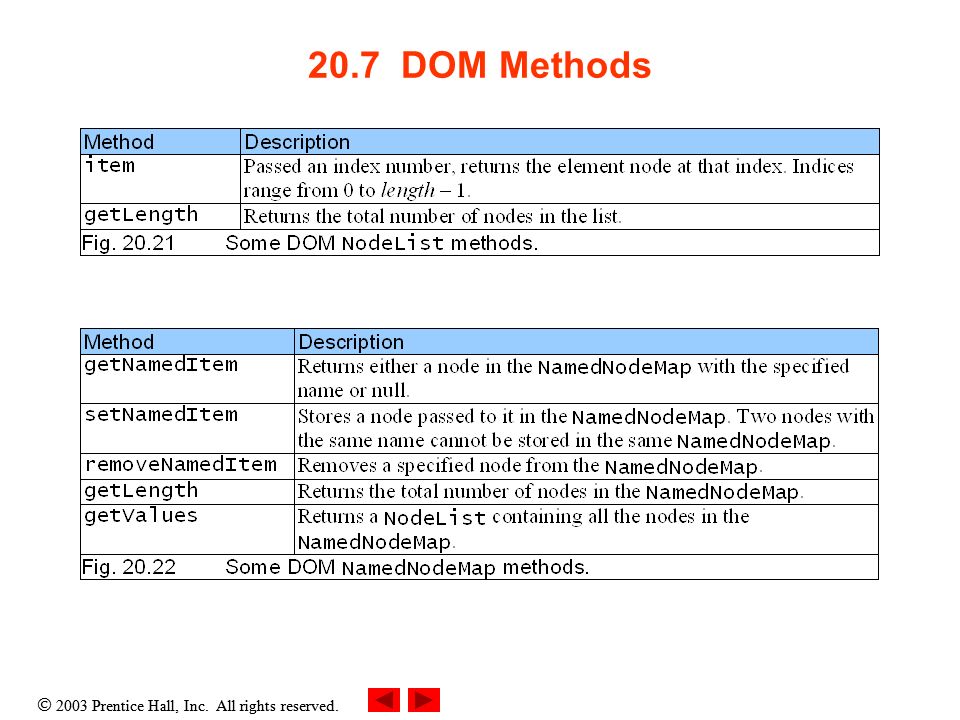 20.7 DOM Methods

| Method | Description |
|---|---|
| item | Passed an index number, returns the element node at that index. Indices range from 0 to *length* – 1. |
| getLength | Returns the total number of nodes in the list. |

Fig. 20.21 Some DOM NodeList methods.

| Method | Description |
|---|---|
| getNamedItem | Returns either a node in the NamedNodeMap with the specified name or null. |
| setNamedItem | Stores a node passed to it in the NamedNodeMap. Two nodes with the same name cannot be stored in the same NamedNodeMap. |
| removeNamedItem | Removes a specified node from the NamedNodeMap. |
| getLength | Returns the total number of nodes in the NamedNodeMap. |
| getValues | Returns a NodeList containing all the nodes in the NamedNodeMap. |

Fig. 20.22 Some DOM NamedNodeMap methods.

© 2003 Prentice Hall, Inc. All rights reserved.